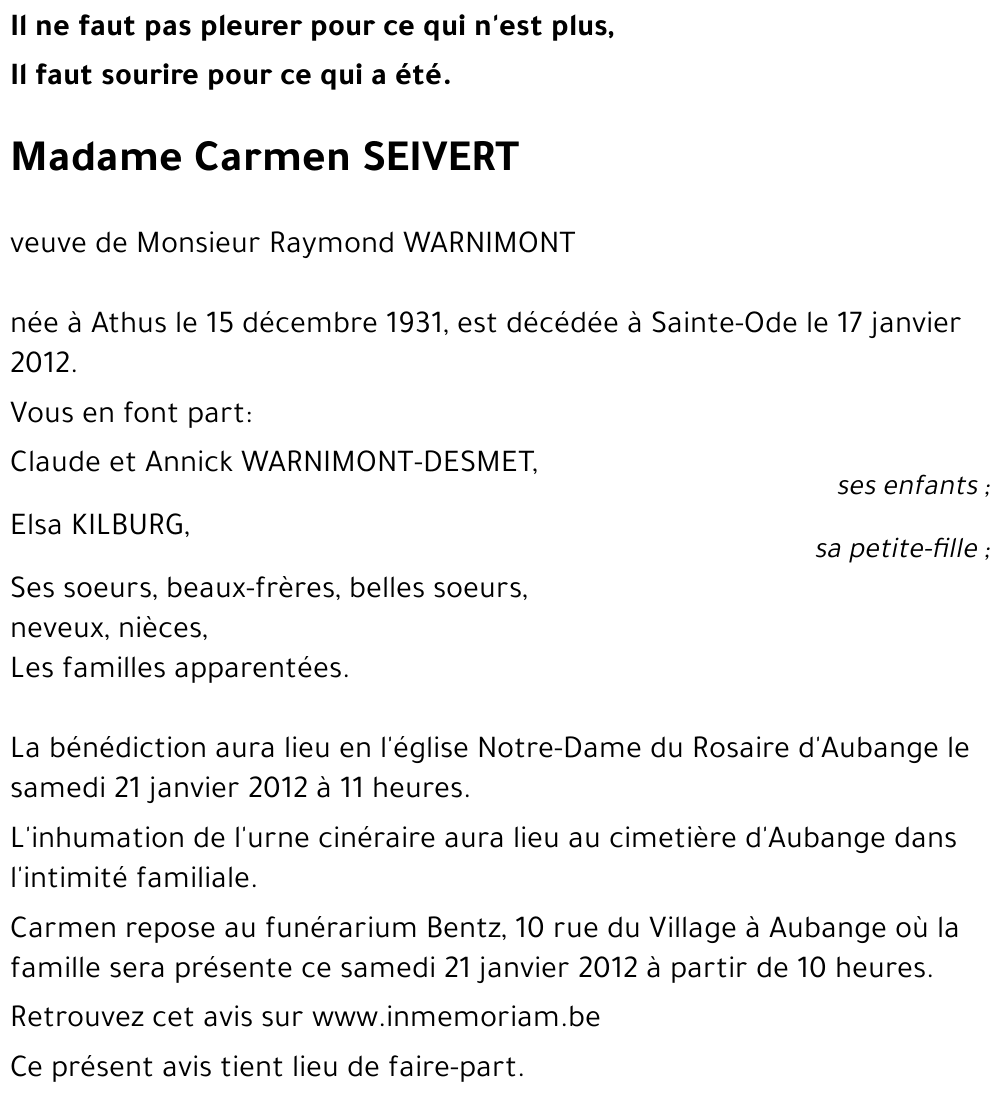 Il ne faut pas pleurer pour ce qui n'est plus,
Il faut sourire pour ce qui a été.

Madame Carmen SEIVERT

veuve de Monsieur Raymond WARNIMONT

née à Athus le 15 décembre 1931, est décédée à Sainte-Ode le 17 janvier 2012.

Vous en font part:

Claude et Annick WARNIMONT-DESMET,
ses enfants ;

Elsa KILBURG,
sa petite-fille ;

Ses soeurs, beaux-frères, belles soeurs,
neveux, nièces,
Les familles apparentées.

La bénédiction aura lieu en l'église Notre-Dame du Rosaire d'Aubange le samedi 21 janvier 2012 à 11 heures.

L'inhumation de l'urne cinéraire aura lieu au cimetière d'Aubange dans l'intimité familiale.

Carmen repose au funérarium Bentz, 10 rue du Village à Aubange où la famille sera présente ce samedi 21 janvier 2012 à partir de 10 heures.

Retrouvez cet avis sur www.inmemoriam.be

Ce présent avis tient lieu de faire-part.